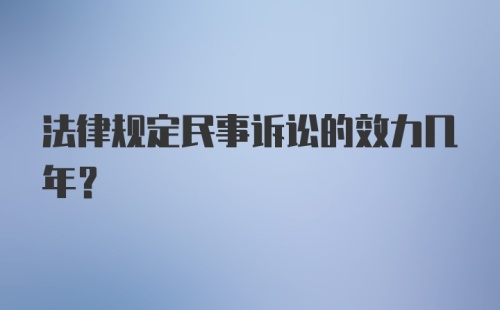 法律规定民事诉讼的效力几年？